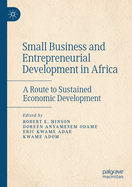 Small Business and Entrepreneurial Development in Africa

A Route to Sustained Economic Development

Edited by
ROBERT E. HINSON
DOREEN ANYAMESEM ODAME
ERIC KWAME ADAE
KWAME ADOM

palgrave
macmillan